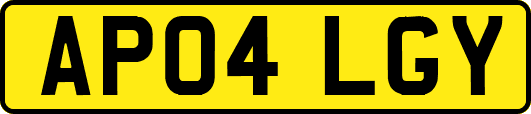 AP04 LGY